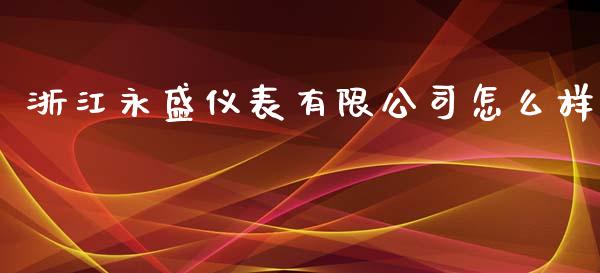 浙江永盛仪表有限公司怎么样